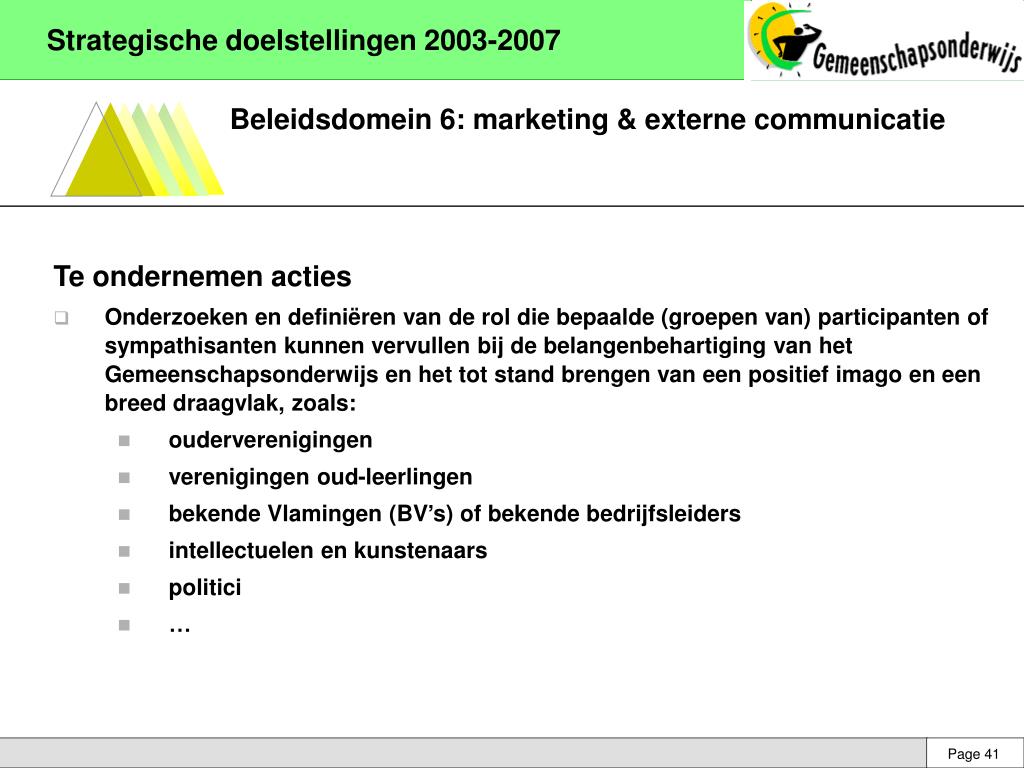 Strategische doelstellingen 2003-2007

Gemeenschapsonderwijs

Beleidsdomein 6: marketing & externe communicatie

Te ondernemen acties

Onderzoeken en definiëren van de rol die bepaalde (groepen van) participanten of sympathisanten kunnen vervullen bij de belangenbehartiging van het Gemeenschapsonderwijs en het tot stand brengen van een positief imago en een breed draagvlak, zoals:

ouderverenigingen

verenigingen oud-leerlingen

bekende Vlamingen (BV's) of bekende bedrijfsleiders

intellectuelen en kunstenaars

politici

…

Page 41